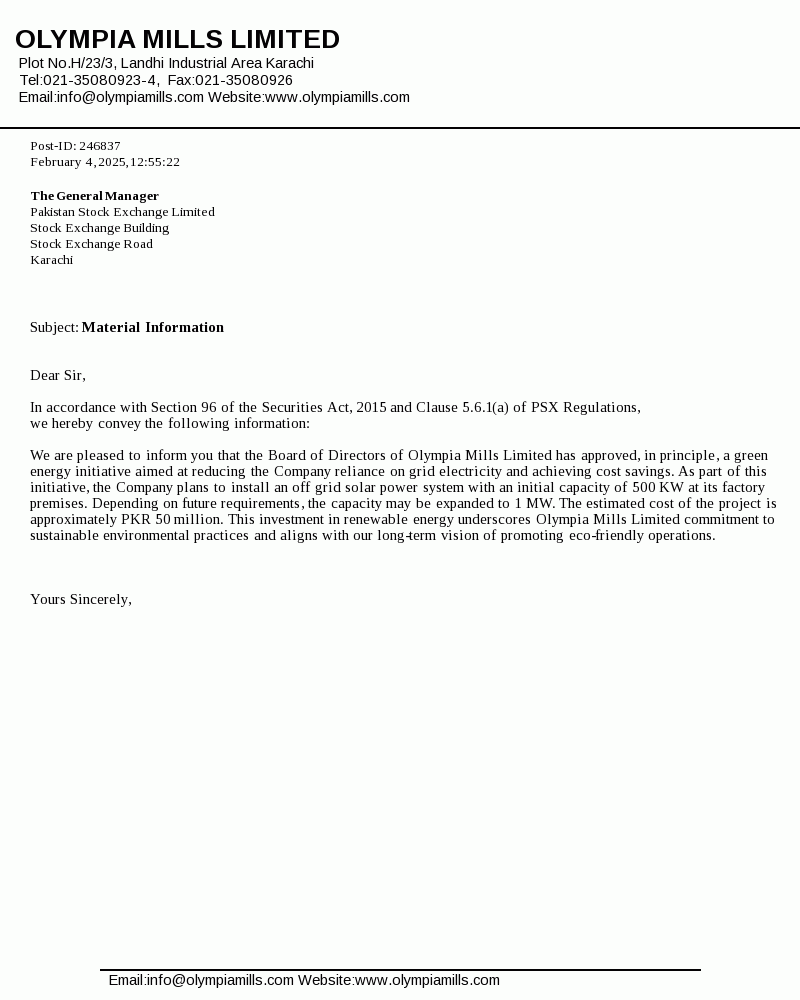 OLYMPIA MILLS LIMITED
Plot No.H/23/3, Landhi Industrial Area Karachi
Tel:021-35080923-4, Fax:021-35080926
Email:info@olympiamills.com Website:www.olympiamills.com

Post-ID: 246837
February 4, 2025, 12:55:22

The General Manager
Pakistan Stock Exchange Limited
Stock Exchange Building
Stock Exchange Road
Karachi

Subject: Material Information

Dear Sir,

In accordance with Section 96 of the Securities Act, 2015 and Clause 5.6.1(a) of PSX Regulations, we hereby convey the following information:

We are pleased to inform you that the Board of Directors of Olympia Mills Limited has approved, in principle, a green energy initiative aimed at reducing the Company reliance on grid electricity and achieving cost savings. As part of this initiative, the Company plans to install an off grid solar power system with an initial capacity of 500 KW at its factory premises. Depending on future requirements, the capacity may be expanded to 1 MW. The estimated cost of the project is approximately PKR 50 million. This investment in renewable energy underscores Olympia Mills Limited commitment to sustainable environmental practices and aligns with our long-term vision of promoting eco-friendly operations.

Yours Sincerely,

Email:info@olympiamills.com Website:www.olympiamills.com